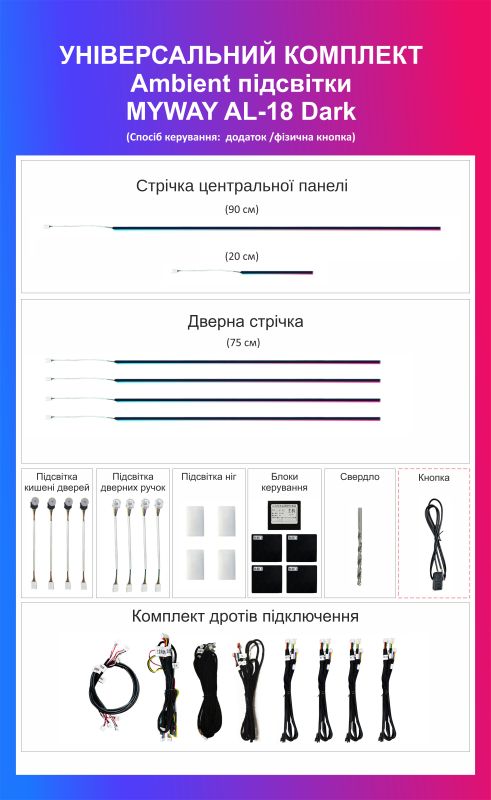 УНІВЕРСАЛЬНИЙ КОМПЛЕКТ
Ambient підсвітки
MYWAY AL-18 Dark
(Спосіб керування: додаток /фізична кнопка)

Стрічка центральної панелі
(90 см)
(20 см)

Дверна стрічка
(75 см)

Підсвітка кишені дверей

Підсвітка дверних ручок

Підсвітка ніг

Блоки керування

Свердло

Кнопка

Комплект дротів підключення